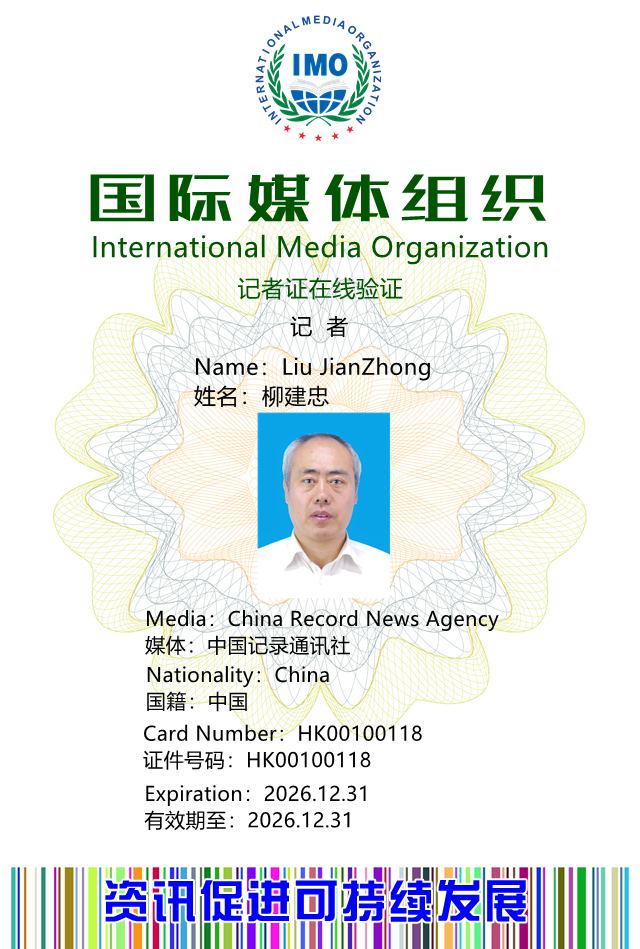 INTERNATIONAL MEDIA ORGANIZATION
IMO

国际媒体组织
International Media Organization
记者证在线验证
记 者

Name：Liu JianZhong
姓名：柳建忠

Media：China Record News Agency
媒体：中国记录通讯社
Nationality：China
国籍：中国
Card Number：HK00100118
证件号码：HK00100118
Expiration：2026.12.31
有效期至：2026.12.31

资讯促进可持续发展